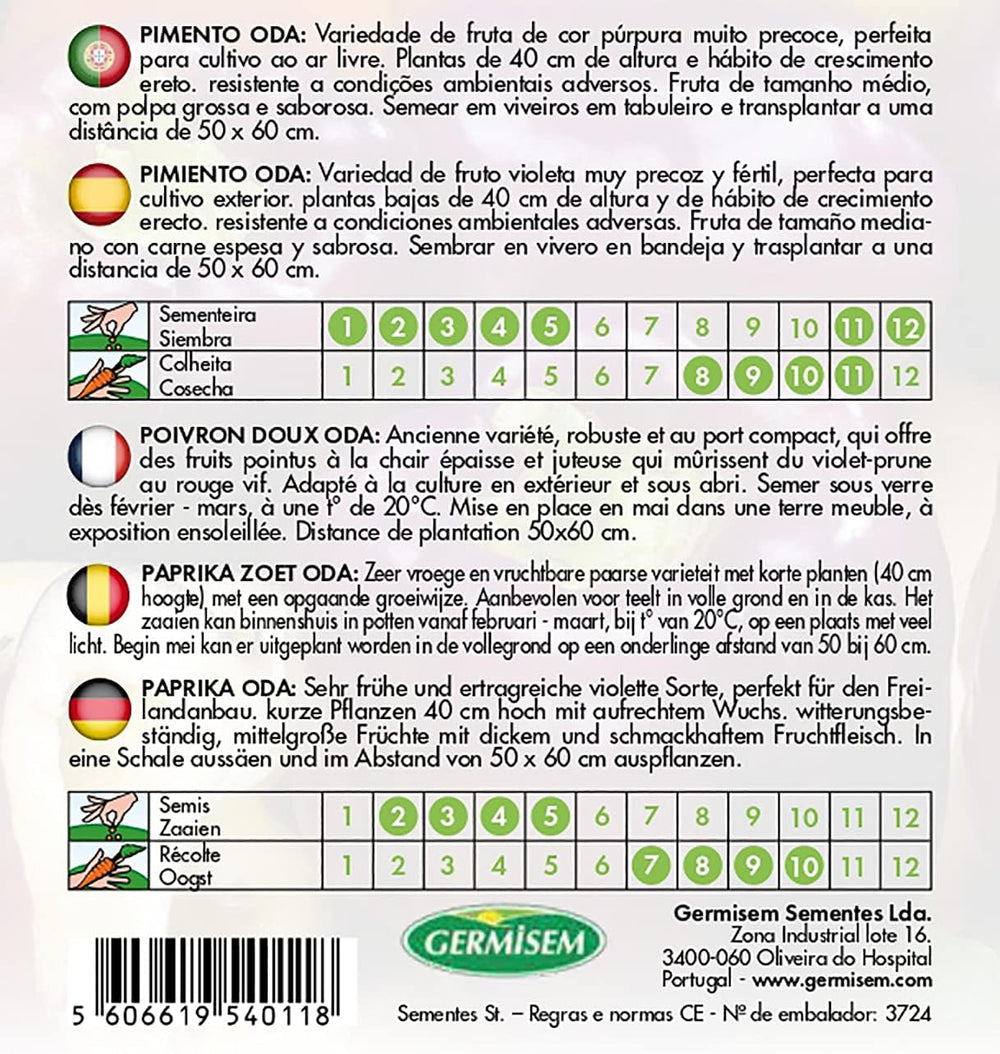 **PIMENTO ODA:** Variedade de fruta de cor púrpura muito precoce, perfeita para cultivo ao ar livre. Plantas de 40 cm de altura e hábito de crescimento ereto. resistente a condições ambientais adversos. Fruta de tamanho médio, com polpa grossa e saborosa. Semear em viveiros em tabuleiro e transplantar a uma distância de 50 x 60 cm.

**PIMIENTO ODA:** Variedad de fruto violeta muy precoz y fértil, perfecta para cultivo exterior. plantas bajas de 40 cm de altura y de hábito de crecimiento erecto. resistente a condiciones ambientales adversas. Fruta de tamaño mediano con carne espesa y sabrosa. Sembrar en vivero en bandeja y trasplantar a una distancia de 50 x 60 cm.

| Sementeira Siembra | 1 | 2 | 3 | 4 | 5 | 6 | 7 | 8 | 9 | 10 | 11 | 12 |
|---|---|---|---|---|---|---|---|---|---|---|---|---|
| Colheita Cosecha | 1 | 2 | 3 | 4 | 5 | 6 | 7 | 8 | 9 | 10 | 11 | 12 |

**POIVRON DOUX ODA:** Ancienne variété, robuste et au port compact, qui offre des fruits pointus à la chair épaisse et juteuse qui mûrissent du violet-prune au rouge vif. Adapté à la culture en extérieur et sous abri. Semer sous verre dès février - mars, à une t° de 20°C. Mise en place en mai dans une terre meuble, à exposition ensoleillée. Distance de plantation 50x60 cm.

**PAPRIKA ZOET ODA:** Zeer vroege en vruchtbare paarse varieteit met korte planten (40 cm hoogte) met een opgaande groeiwijze. Aanbevolen voor teelt in volle grond en in de kas. Het zaaien kan binnenshuis in potten vanaf februari - maart, bij t° van 20°C, op een plaats met veel licht. Begin mei kan er uitgeplant worden in de vollegrond op een onderlinge afstand van 50 bij 60 cm.

**PAPRIKA ODA:** Sehr frühe und ertragreiche violette Sorte, perfekt für den Freilandanbau. kurze Pflanzen 40 cm hoch mit aufrechtem Wuchs. witterungsbeständig, mittelgroße Früchte mit dickem und schmackhaftem Fruchtfleisch. In eine Schale aussäen und im Abstand von 50 x 60 cm auspflanzen.

| Semis Zaaien | 1 | 2 | 3 | 4 | 5 | 6 | 7 | 8 | 9 | 10 | 11 | 12 |
|---|---|---|---|---|---|---|---|---|---|---|---|---|
| Récolte Oogst | 1 | 2 | 3 | 4 | 5 | 6 | 7 | 8 | 9 | 10 | 11 | 12 |

GERMISEM

**Germisem Sementes Lda.**
Zona Industrial lote 16.
3400-060 Oliveira do Hospital
Portugal - **www.germisem.com**

5 606619 540118

Sementes St. – Regras e normas CE - Nº de embalador: 3724